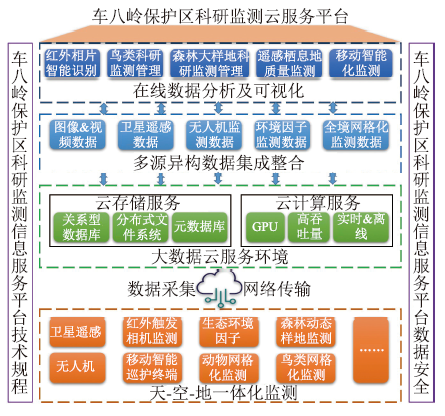 车八岭保护区科研监测云服务平台

车八岭保护区科研监测信息服务平台技术规程

红外相片智能识别
鸟类科研监测管理
森林大样地科研监测管理
遥感栖息地质量监测
移动智能化监测
在线数据分析及可视化

图像&视频数据
卫星遥感数据
无人机监测数据
环境因子监测数据
全境网格化监测数据
多源异构数据集成整合

云存储服务
关系型数据库
分布式文件系统
元数据库
云计算服务
GPU
高吞吐量
实时&离线
大数据云服务环境

数据采集
网络传输

卫星遥感
红外触发相机监测
生态环境因子
森林动态样地监测
……
无人机
移动智能巡护终端
动物网格化监测
鸟类网格化监测
天-空-地一体化监测

车八岭保护区科研监测信息服务平台数据安全